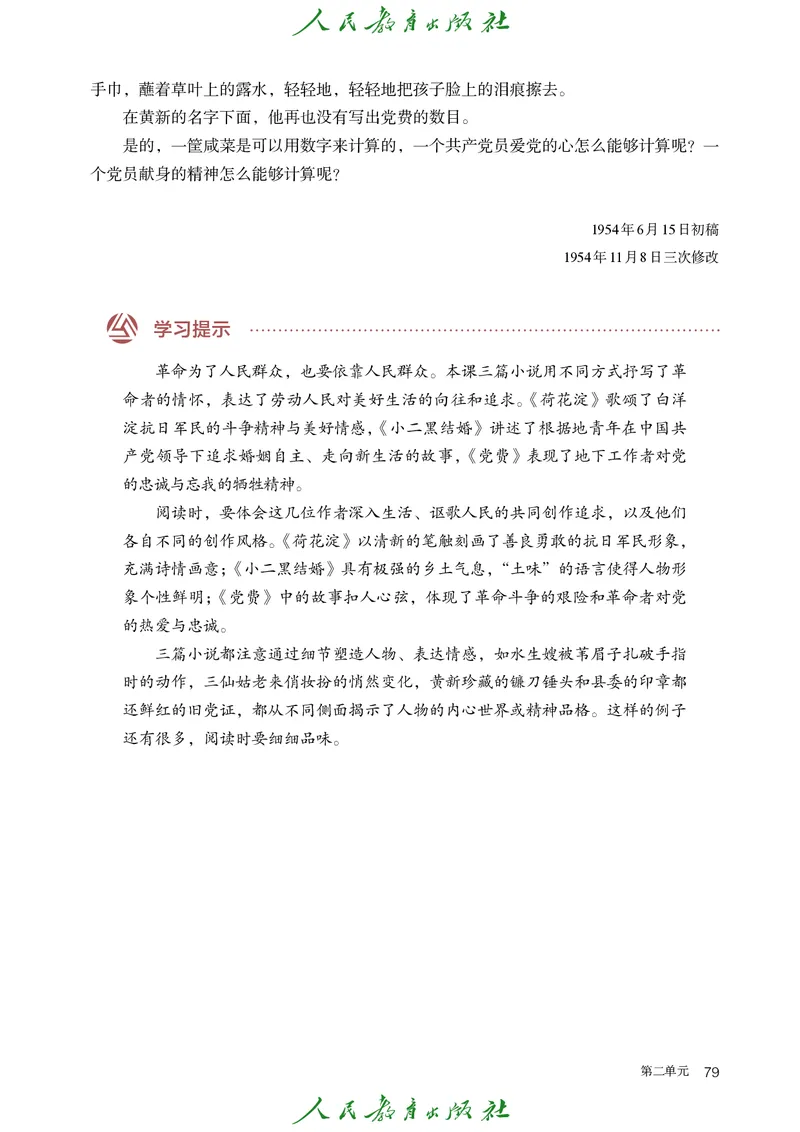 人民教育出版社

手巾，蘸着草叶上的露水，轻轻地，轻轻地把孩子脸上的泪痕擦去。

在黄新的名字下面，他再也没有写出党费的数目。

是的，一筐咸菜是可以用数字来计算的，一个共产党员爱党的心怎么能够计算呢？一个党员献身的精神怎么能够计算呢？

1954年6月15日初稿

1954年11月8日三次修改

学习提示

革命为了人民群众，也要依靠人民群众。本课三篇小说用不同方式抒写了革命者的情怀，表达了劳动人民对美好生活的向往和追求。《荷花淀》歌颂了白洋淀抗日军民的斗争精神与美好情感，《小二黑结婚》讲述了根据地青年在中国共产党领导下追求婚姻自主、走向新生活的故事，《党费》表现了地下工作者对党的忠诚与忘我的牺牲精神。

阅读时，要体会这几位作者深入生活、讴歌人民的共同创作追求，以及他们各自不同的创作风格。《荷花淀》以清新的笔触刻画了善良勇敢的抗日军民形象，充满诗情画意；《小二黑结婚》具有极强的乡土气息，“土味”的语言使得人物形象个性鲜明；《党费》中的故事扣人心弦，体现了革命斗争的艰险和革命者对党的热爱与忠诚。

三篇小说都注意通过细节塑造人物、表达情感，如水生嫂被苇眉子扎破手指时的动作，三仙姑老来俏妆扮的悄然变化，黄新珍藏的镰刀锤头和县委的印章都还鲜红的旧党证，都从不同侧面揭示了人物的内心世界或精神品格。这样的例子还有很多，阅读时要细细品味。

第二单元 79

人民教育出版社